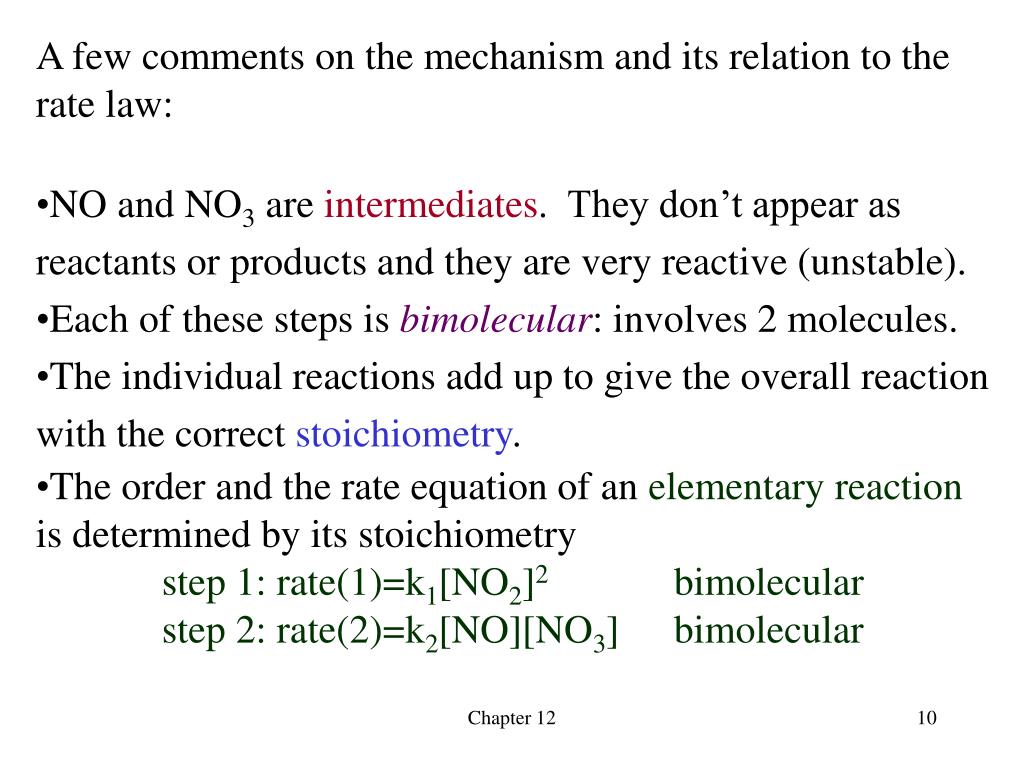 A few comments on the mechanism and its relation to the rate law:

•NO and $NO_3$ are intermediates. They don't appear as reactants or products and they are very reactive (unstable).
•Each of these steps is bimolecular: involves 2 molecules.
•The individual reactions add up to give the overall reaction with the correct stoichiometry.
•The order and the rate equation of an elementary reaction is determined by its stoichiometry

step 1: rate(1)=$k_1[NO_2]^2$ bimolecular
step 2: rate(2)=$k_2[NO][NO_3]$ bimolecular

Chapter 12

10